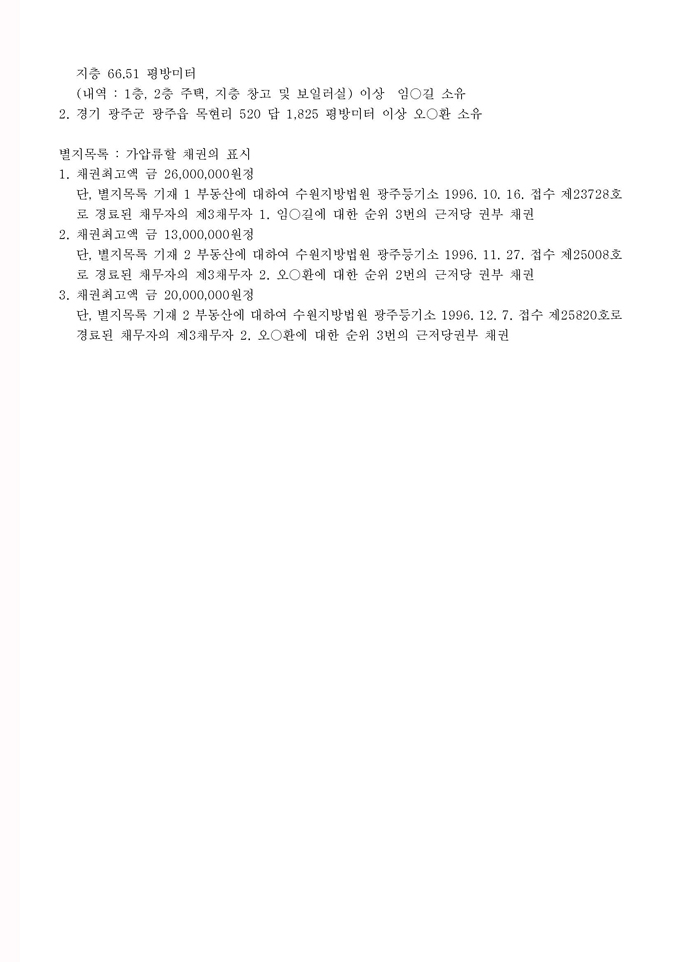 지층 66.51 평방미터
(내역 : 1층, 2층 주택, 지층 창고 및 보일러실) 이상 임○길 소유
2. 경기 광주군 광주읍 목현리 520 답 1,825 평방미터 이상 오○환 소유

별지목록 : 가압류할 채권의 표시
1. 채권최고액 금 26,000,000원정
단, 별지목록 기재 1 부동산에 대하여 수원지방법원 광주등기소 1996. 10. 16. 접수 제23728호로 경료된 채무자의 제3채무자 1. 임○길에 대한 순위 3번의 근저당 권부 채권
2. 채권최고액 금 13,000,000원정
단, 별지목록 기재 2 부동산에 대하여 수원지방법원 광주등기소 1996. 11. 27. 접수 제25008호로 경료된 채무자의 제3채무자 2. 오○환에 대한 순위 2번의 근저당 권부 채권
3. 채권최고액 금 20,000,000원정
단, 별지목록 기재 2 부동산에 대하여 수원지방법원 광주등기소 1996. 12. 7. 접수 제25820호로 경료된 채무자의 제3채무자 2. 오○환에 대한 순위 3번의 근저당권부 채권